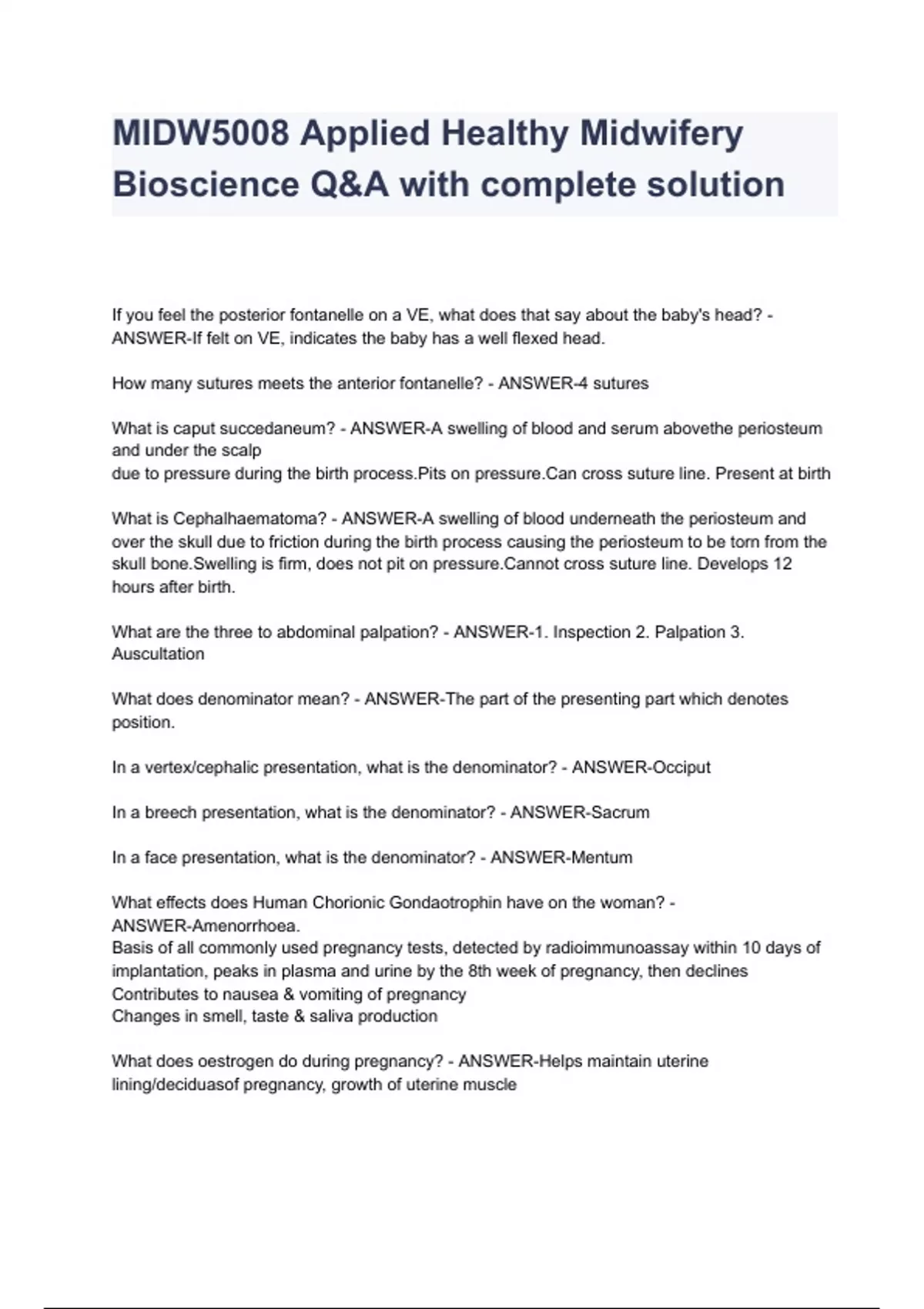 MIDW5008 Applied Healthy Midwifery Bioscience Q&A with complete solution

If you feel the posterior fontanelle on a VE, what does that say about the baby's head? - ANSWER-If felt on VE, indicates the baby has a well flexed head.

How many sutures meets the anterior fontanelle? - ANSWER-4 sutures

What is caput succedaneum? - ANSWER-A swelling of blood and serum abovethe periosteum and under the scalp
due to pressure during the birth process.Pits on pressure.Can cross suture line. Present at birth

What is Cephalhaematoma? - ANSWER-A swelling of blood underneath the periosteum and over the skull due to friction during the birth process causing the periosteum to be torn from the skull bone.Swelling is firm, does not pit on pressure.Cannot cross suture line. Develops 12 hours after birth.

What are the three to abdominal palpation? - ANSWER-1. Inspection 2. Palpation 3. Auscultation

What does denominator mean? - ANSWER-The part of the presenting part which denotes position.

In a vertex/cephalic presentation, what is the denominator? - ANSWER-Occiput

In a breech presentation, what is the denominator? - ANSWER-Sacrum

In a face presentation, what is the denominator? - ANSWER-Mentum

What effects does Human Chorionic Gondaotrophin have on the woman? - ANSWER-Amenorrhoea.
Basis of all commonly used pregnancy tests, detected by radioimmunoassay within 10 days of implantation, peaks in plasma and urine by the 8th week of pregnancy, then declines
Contributes to nausea & vomiting of pregnancy
Changes in smell, taste & saliva production

What does oestrogen do during pregnancy? - ANSWER-Helps maintain uterine lining/deciduasof pregnancy, growth of uterine muscle